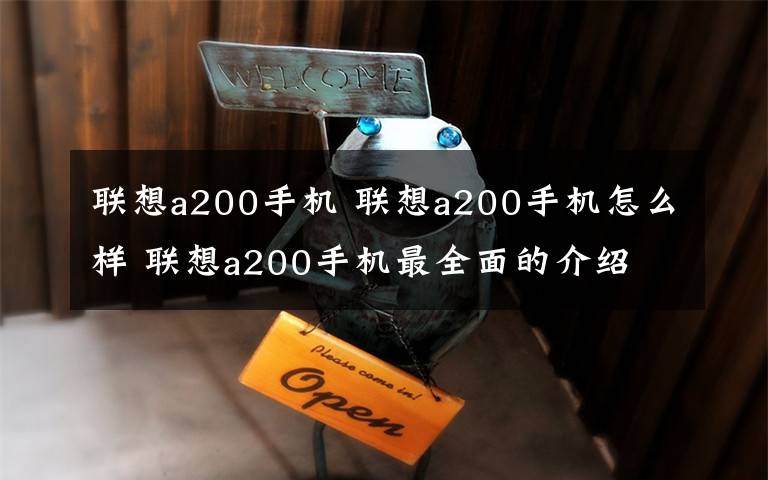 WELCOME

联想a200手机 联想a200手机怎么样 联想a200手机最全面的介绍

Please come in!
Open